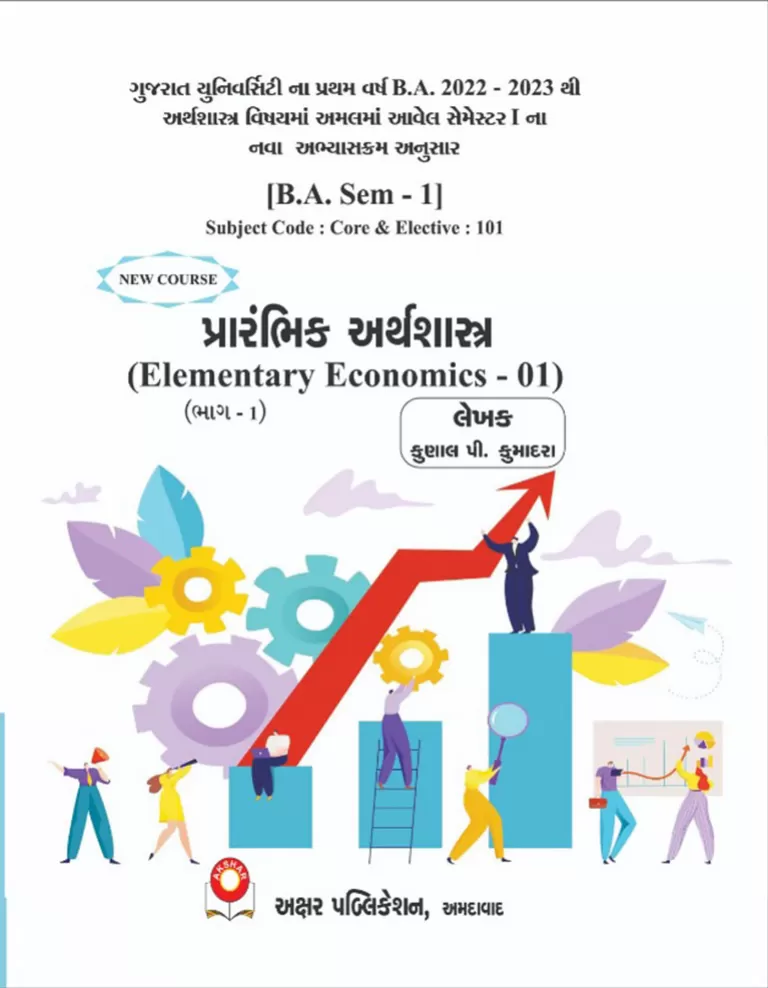 ગુજરાત યુનિવર્સિટી ના પ્રથમ વર્ષ B.A. 2022 - 2023 થી અર્થશાસ્ત્ર વિષયમાં અમલમાં આવેલ સેમેસ્ટર I ના નવા અભ્યાસક્રમ અનુસાર

[B.A. Sem - 1]

Subject Code : Core & Elective : 101

NEW COURSE

પ્રારંભિક અર્થશાસ્ત્ર

(Elementary Economics - 01)

(ભાગ - 1)

લેખક
કુણાલ પી. કુમાદરા

AKSHAR

અક્ષર પબ્લિકેશન, અમદાવાદ